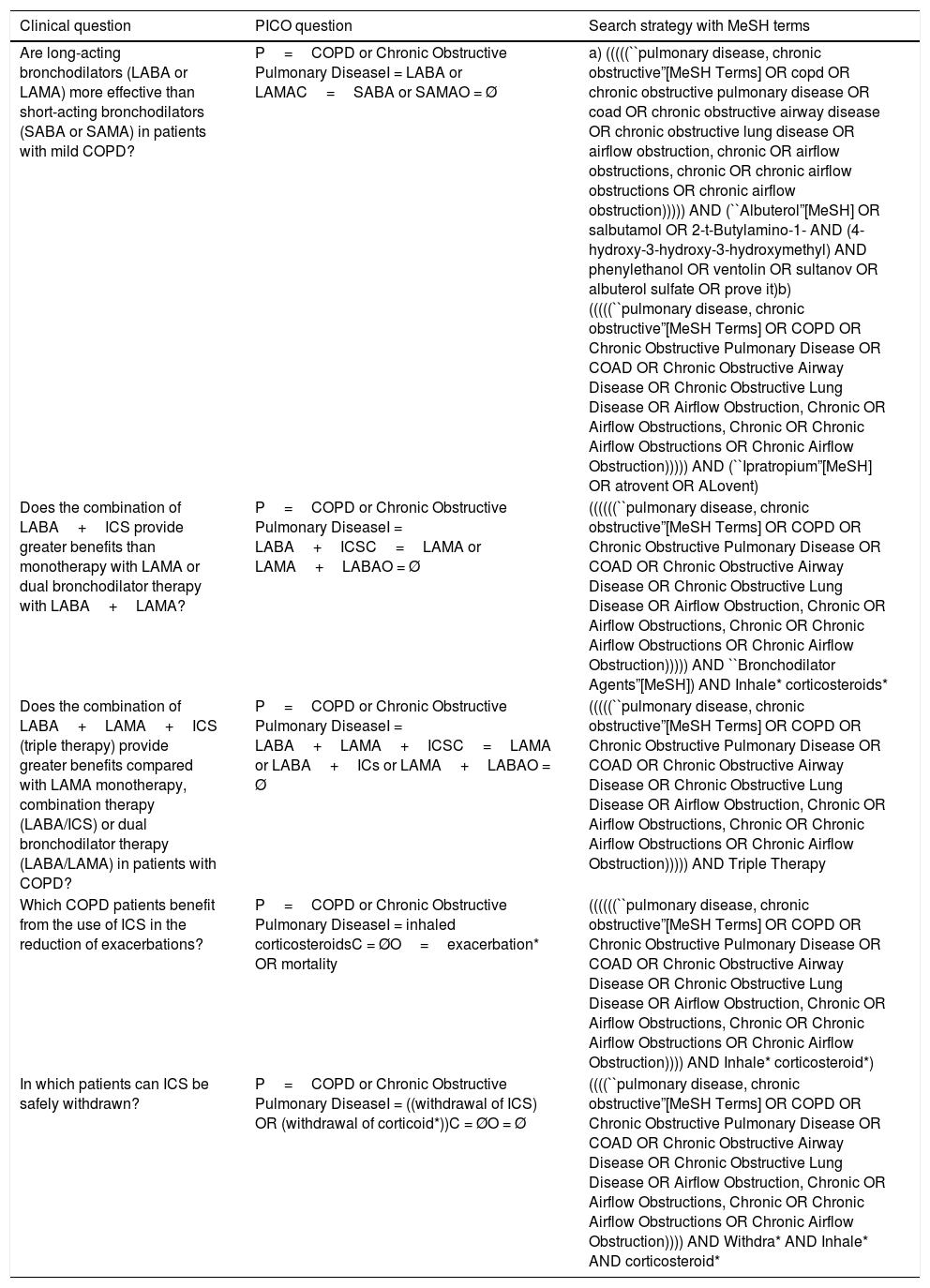 | Clinical question | PICO question | Search strategy with MeSH terms |
|---|---|---|
| Are long-acting bronchodilators (LABA or LAMA) more effective than short-acting bronchodilators (SABA or SAMA) in patients with mild COPD? | P = COPD or Chronic Obstructive Pulmonary DiseaseI = LABA or LAMAC = SABA or SAMAO = Ø | a) (((((``pulmonary disease, chronic obstructive”[MeSH Terms] OR copd OR chronic obstructive pulmonary disease OR coad OR chronic obstructive airway disease OR chronic obstructive lung disease OR airflow obstruction, chronic OR airflow obstructions, chronic OR chronic airflow obstructions OR chronic airflow obstruction))))) AND (``Albuterol”[MeSH] OR salbutamol OR 2-t-Butylamino-1- AND (4-hydroxy-3-hydroxy-3-hydroxymethyl) AND phenylethanol OR ventolin OR sultanov OR albuterol sulfate OR prove it)b) (((((``pulmonary disease, chronic obstructive”[MeSH Terms] OR COPD OR Chronic Obstructive Pulmonary Disease OR COAD OR Chronic Obstructive Airway Disease OR Chronic Obstructive Lung Disease OR Airflow Obstruction, Chronic OR Airflow Obstructions, Chronic OR Chronic Airflow Obstructions OR Chronic Airflow Obstruction))))) AND (``Ipratropium”[MeSH] OR atrovent OR ALovent) |
| Does the combination of LABA + ICS provide greater benefits than monotherapy with LAMA or dual bronchodilator therapy with LABA + LAMA? | P = COPD or Chronic Obstructive Pulmonary DiseaseI = LABA + ICSC = LAMA or LAMA + LABAO = Ø | ((((((``pulmonary disease, chronic obstructive”[MeSH Terms] OR COPD OR Chronic Obstructive Pulmonary Disease OR COAD OR Chronic Obstructive Airway Disease OR Chronic Obstructive Lung Disease OR Airflow Obstruction, Chronic OR Airflow Obstructions, Chronic OR Chronic Airflow Obstructions OR Chronic Airflow Obstruction))))) AND ``Bronchodilator Agents”[MeSH]) AND Inhale* corticosteroids* |
| Does the combination of LABA + LAMA + ICS (triple therapy) provide greater benefits compared with LAMA monotherapy, combination therapy (LABA/ICS) or dual bronchodilator therapy (LABA/LAMA) in patients with COPD? | P = COPD or Chronic Obstructive Pulmonary DiseaseI = LABA + LAMA + ICSC = LAMA or LABA + ICs or LAMA + LABAO = Ø | (((((``pulmonary disease, chronic obstructive”[MeSH Terms] OR COPD OR Chronic Obstructive Pulmonary Disease OR COAD OR Chronic Obstructive Airway Disease OR Chronic Obstructive Lung Disease OR Airflow Obstruction, Chronic OR Airflow Obstructions, Chronic OR Chronic Airflow Obstructions OR Chronic Airflow Obstruction))))) AND Triple Therapy |
| Which COPD patients benefit from the use of ICS in the reduction of exacerbations? | P = COPD or Chronic Obstructive Pulmonary DiseaseI = inhaled corticosteroidsC = ØO = exacerbation* OR mortality | ((((((``pulmonary disease, chronic obstructive”[MeSH Terms] OR COPD OR Chronic Obstructive Pulmonary Disease OR COAD OR Chronic Obstructive Airway Disease OR Chronic Obstructive Lung Disease OR Airflow Obstruction, Chronic OR Airflow Obstructions, Chronic OR Chronic Airflow Obstructions OR Chronic Airflow Obstruction)))) AND Inhale* corticosteroid*) |
| In which patients can ICS be safely withdrawn? | P = COPD or Chronic Obstructive Pulmonary DiseaseI = ((withdrawal of ICS) OR (withdrawal of corticoid*))C = ØO = Ø | ((((``pulmonary disease, chronic obstructive”[MeSH Terms] OR COPD OR Chronic Obstructive Pulmonary Disease OR COAD OR Chronic Obstructive Airway Disease OR Chronic Obstructive Lung Disease OR Airflow Obstruction, Chronic OR Airflow Obstructions, Chronic OR Chronic Airflow Obstructions OR Chronic Airflow Obstruction)))) AND Withdra* AND Inhale* AND corticosteroid* |